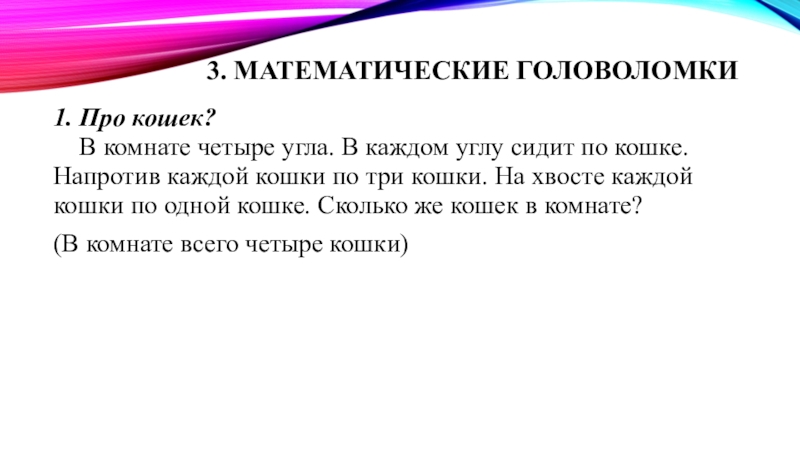 3. МАТЕМАТИЧЕСКИЕ ГОЛОВОЛОМКИ

1. Про кошек?
В комнате четыре угла. В каждом углу сидит по кошке. Напротив каждой кошки по три кошки. На хвосте каждой кошки по одной кошке. Сколько же кошек в комнате?

(В комнате всего четыре кошки)